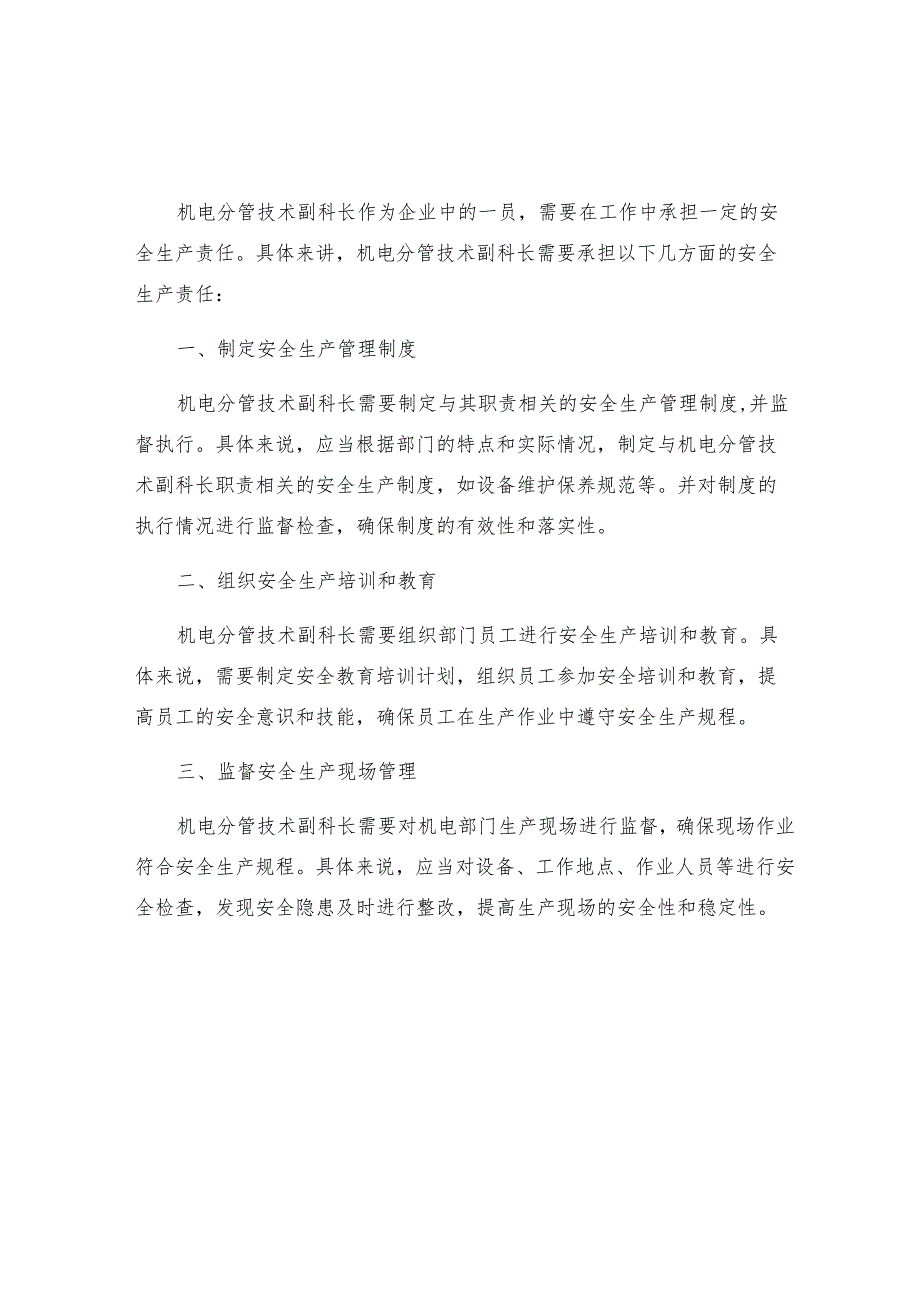 机电分管技术副科长作为企业中的一员，需要在工作中承担一定的安全生产责任。具体来讲，机电分管技术副科长需要承担以下几方面的安全生产责任：

一、制定安全生产管理制度

机电分管技术副科长需要制定与其职责相关的安全生产管理制度，并监督执行。具体来说，应当根据部门的特点和实际情况，制定与机电分管技术副科长职责相关的安全生产制度，如设备维护保养规范等。并对制度的执行情况进行监督检查，确保制度的有效性和落实性。

二、组织安全生产培训和教育

机电分管技术副科长需要组织部门员工进行安全生产培训和教育。具体来说，需要制定安全教育培训计划，组织员工参加安全培训和教育，提高员工的安全意识和技能，确保员工在生产作业中遵守安全生产规程。

三、监督安全生产现场管理

机电分管技术副科长需要对机电部门生产现场进行监督，确保现场作业符合安全生产规程。具体来说，应当对设备、工作地点、作业人员等进行安全检查，发现安全隐患及时进行整改，提高生产现场的安全性和稳定性。